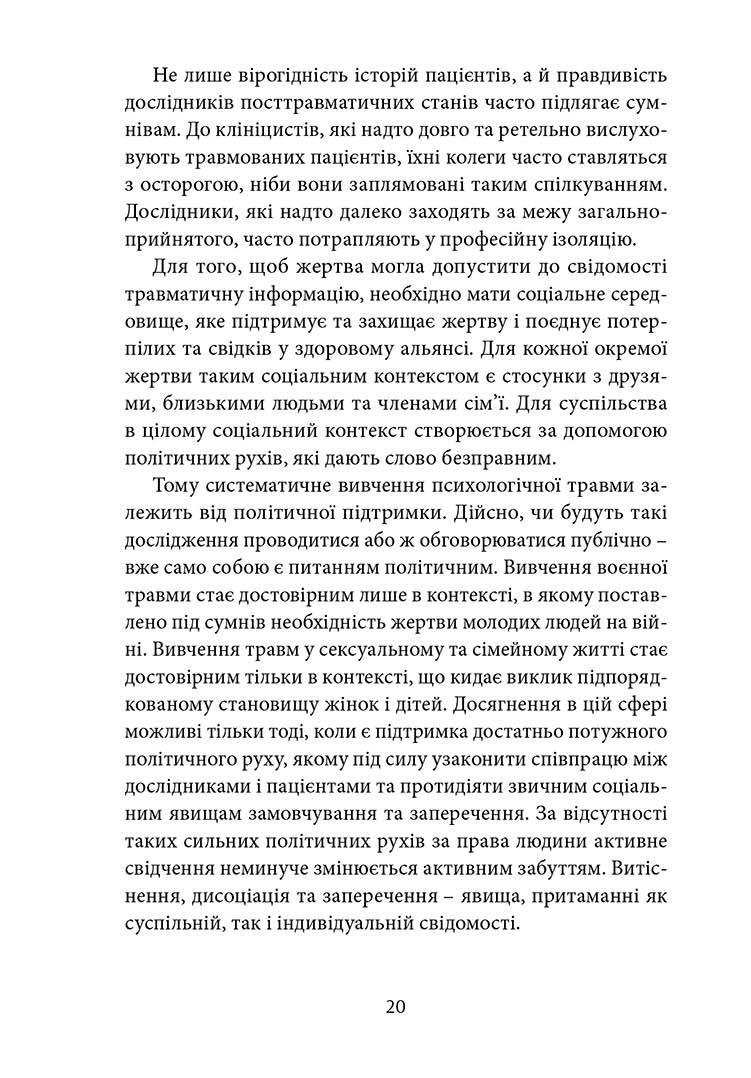 Не лише вірогідність історій пацієнтів, а й правдивість дослідників посттравматичних станів часто підлягає сумнівам. До клініцистів, які надто довго та ретельно вислуховують травмованих пацієнтів, їхні колеги часто ставляться з осторогою, ніби вони заплямовані таким спілкуванням. Дослідники, які надто далеко заходять за межу загальноприйнятого, часто потрапляють у професійну ізоляцію.

Для того, щоб жертва могла допустити до свідомості травматичну інформацію, необхідно мати соціальне середовище, яке підтримує та захищає жертву і поєднує потерпілих та свідків у здоровому альянсі. Для кожної окремої жертви таким соціальним контекстом є стосунки з друзями, близькими людьми та членами сім'ї. Для суспільства в цілому соціальний контекст створюється за допомогою політичних рухів, які дають слово безправним.

Тому систематичне вивчення психологічної травми залежить від політичної підтримки. Дійсно, чи будуть такі дослідження проводитися або ж обговорюватися публічно – вже само собою є питанням політичним. Вивчення воєнної травми стає достовірним лише в контексті, в якому поставлено під сумнів необхідність жертви молодих людей на війні. Вивчення травм у сексуальному та сімейному житті стає достовірним тільки в контексті, що кидає виклик підпорядкованому становищу жінок і дітей. Досягнення в цій сфері можливі тільки тоді, коли є підтримка достатньо потужного політичного руху, якому під силу узаконити співпрацю між дослідниками і пацієнтами та протидіяти звичним соціальним явищам замовчування та заперечення. За відсутності таких сильних політичних рухів за права людини активне свідчення неминуче змінюється активним забуттям. Витіснення, дисоціація та заперечення – явища, притаманні як суспільній, так і індивідуальній свідомості.

20